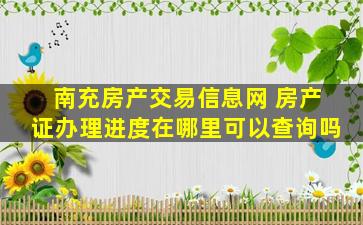 南充房产交易信息网 房产证办理进度在哪里可以查询吗